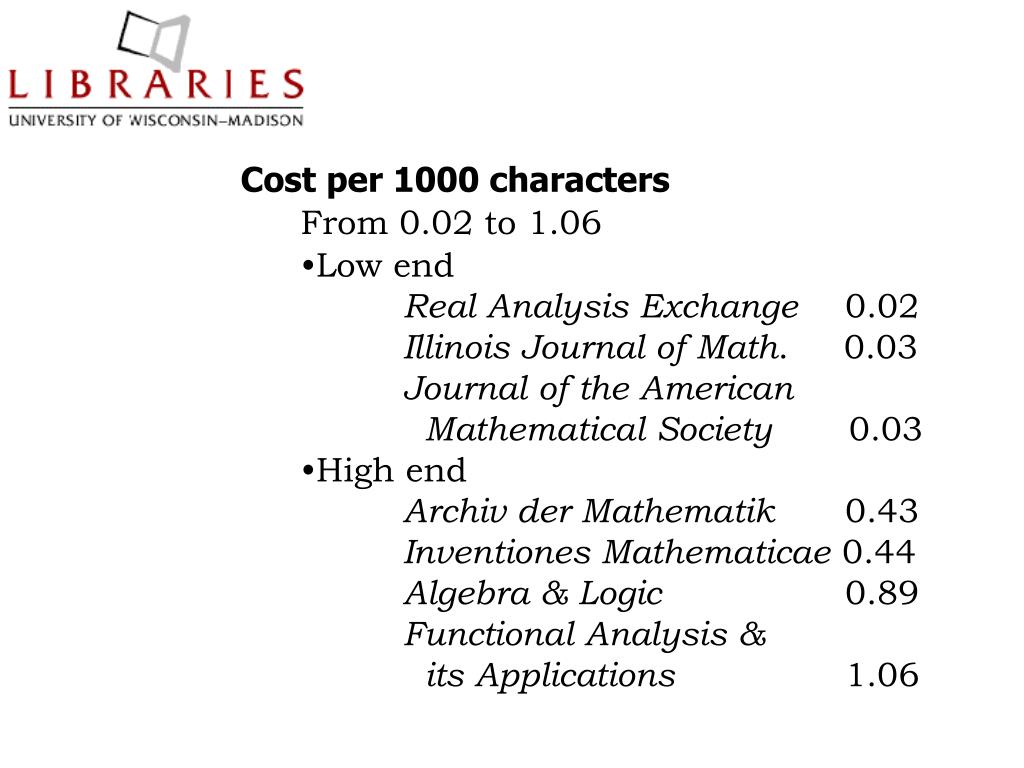 LIBRARIES
UNIVERSITY OF WISCONSIN–MADISON

Cost per 1000 characters

From 0.02 to 1.06

•Low end

Real Analysis Exchange 0.02
Illinois Journal of Math. 0.03
Journal of the American Mathematical Society 0.03

•High end

Archiv der Mathematik 0.43
Inventiones Mathematicae 0.44
Algebra & Logic 0.89
Functional Analysis & its Applications 1.06